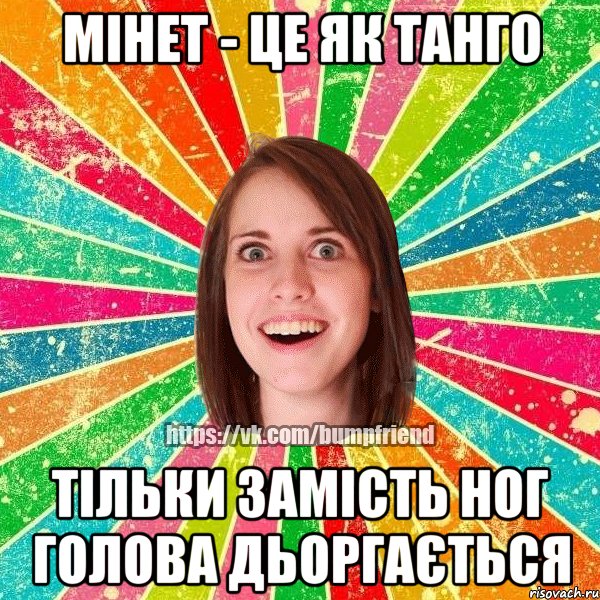 МІНЕТ - ЦЕ ЯК ТАНГО

https://vk.com/bumpfriend

ТІЛЬКИ ЗАМІСТЬ НОГ ГОЛОВА ДЬОРГАЄТЬСЯ

risovach.ru